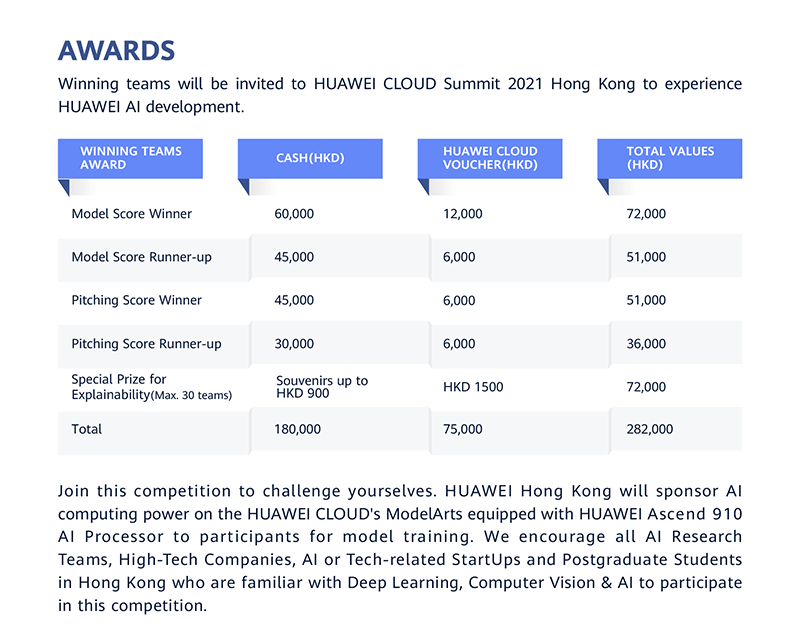 AWARDS

Winning teams will be invited to HUAWEI CLOUD Summit 2021 Hong Kong to experience HUAWEI AI development.

| WINNING TEAMS AWARD | CASH(HKD) | HUAWEI CLOUD VOUCHER(HKD) | TOTAL VALUES (HKD) |
|---|---|---|---|
| Model Score Winner | 60,000 | 12,000 | 72,000 |
| Model Score Runner-up | 45,000 | 6,000 | 51,000 |
| Pitching Score Winner | 45,000 | 6,000 | 51,000 |
| Pitching Score Runner-up | 30,000 | 6,000 | 36,000 |
| Special Prize for Explainability(Max. 30 teams) | Souvenirs up to HKD 900 | HKD 1500 | 72,000 |
| Total | 180,000 | 75,000 | 282,000 |

Join this competition to challenge yourselves. HUAWEI Hong Kong will sponsor AI computing power on the HUAWEI CLOUD's ModelArts equipped with HUAWEI Ascend 910 AI Processor to participants for model training. We encourage all AI Research Teams, High-Tech Companies, AI or Tech-related StartUps and Postgraduate Students in Hong Kong who are familiar with Deep Learning, Computer Vision & AI to participate in this competition.